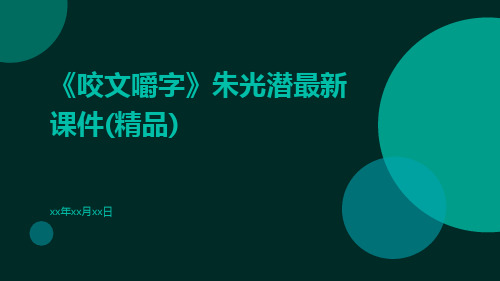 《咬文嚼字》朱光潜最新课件(精品)

xx年xx月xx日